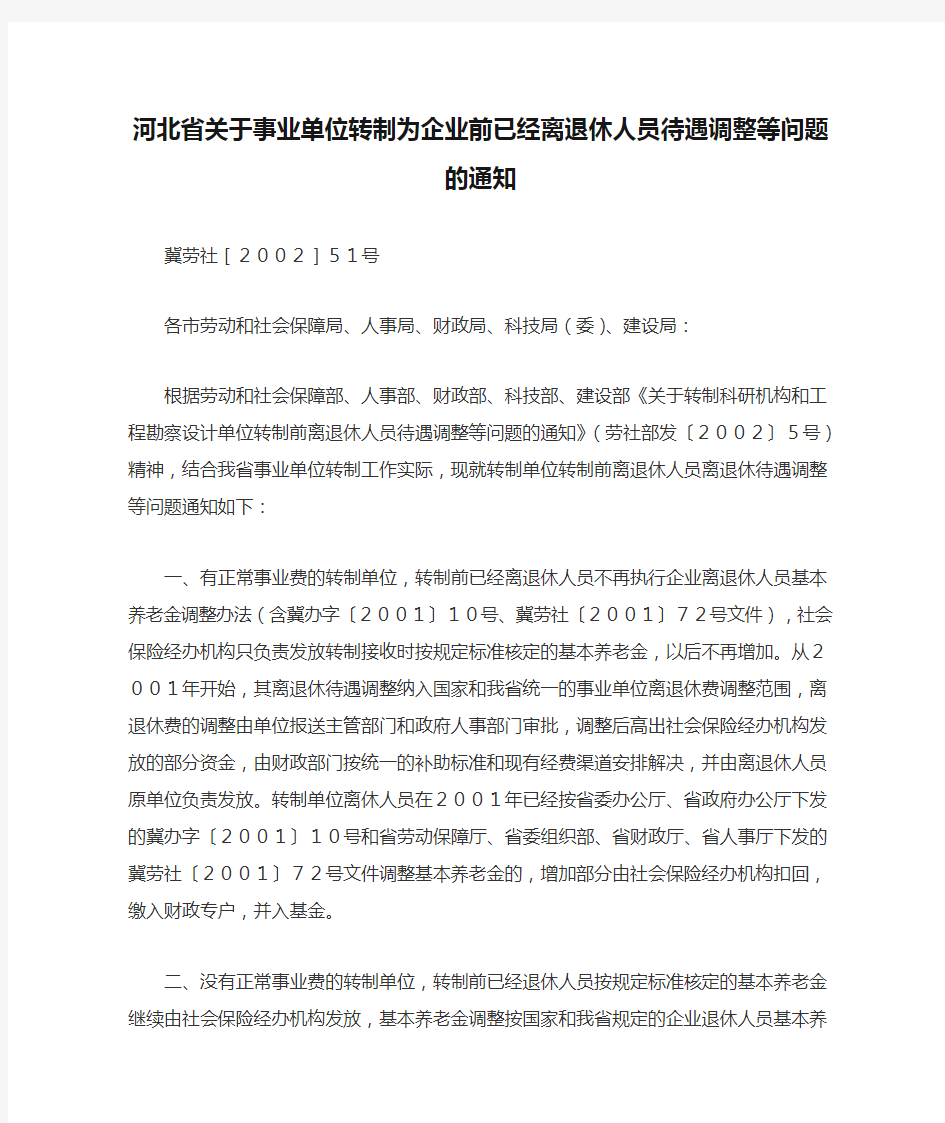 河北省关于事业单位转制为企业前已经离退休人员待遇调整等问题的通知

冀劳社［２００２］５１号

各市劳动和社会保障局、人事局、财政局、科技局（委)、建设局：

根据劳动和社会保障部、人事部、财政部、科技部、建设部《关于转制科研机构和工程勘察设计单位转制前离退休人员待遇调整等问题的通知》（劳社部发〔２００２〕５号）精神，结合我省事业单位转制工作实际，现就转制单位转制前离退休人员离退休待遇调整等问题通知如下：

一、有正常事业费的转制单位，转制前已经离退休人员不再执行企业离退休人员基本养老金调整办法（含冀办字〔２００１〕１０号、冀劳社〔２００１〕７２号文件），社会保险经办机构只负责发放转制接收时按规定标准核定的基本养老金，以后不再增加。从２００１年开始，其离退休待遇调整纳入国家和我省统一的事业单位离退休费调整范围，离退休费的调整由单位报送主管部门和政府人事部门审批，调整后高出社会保险经办机构发放的部分资金，由财政部门按统一的补助标准和现有经费渠道安排解决，并由离退休人员原单位负责发放。转制单位离休人员在２００１年已经按省委办公厅、省政府办公厅下发的冀办字〔２００１〕１０号和省劳动保障厅、省委组织部、省财政厅、省人事厅下发的冀劳社〔２００１〕７２号文件调整基本养老金的，增加部分由社会保险经办机构扣回，缴入财政专户，并入基金。

二、没有正常事业费的转制单位，转制前已经退休人员按规定标准核定的基本养老金继续由社会保险经办机构发放，基本养老金调整按国家和我省规定的企业退休人员基本养